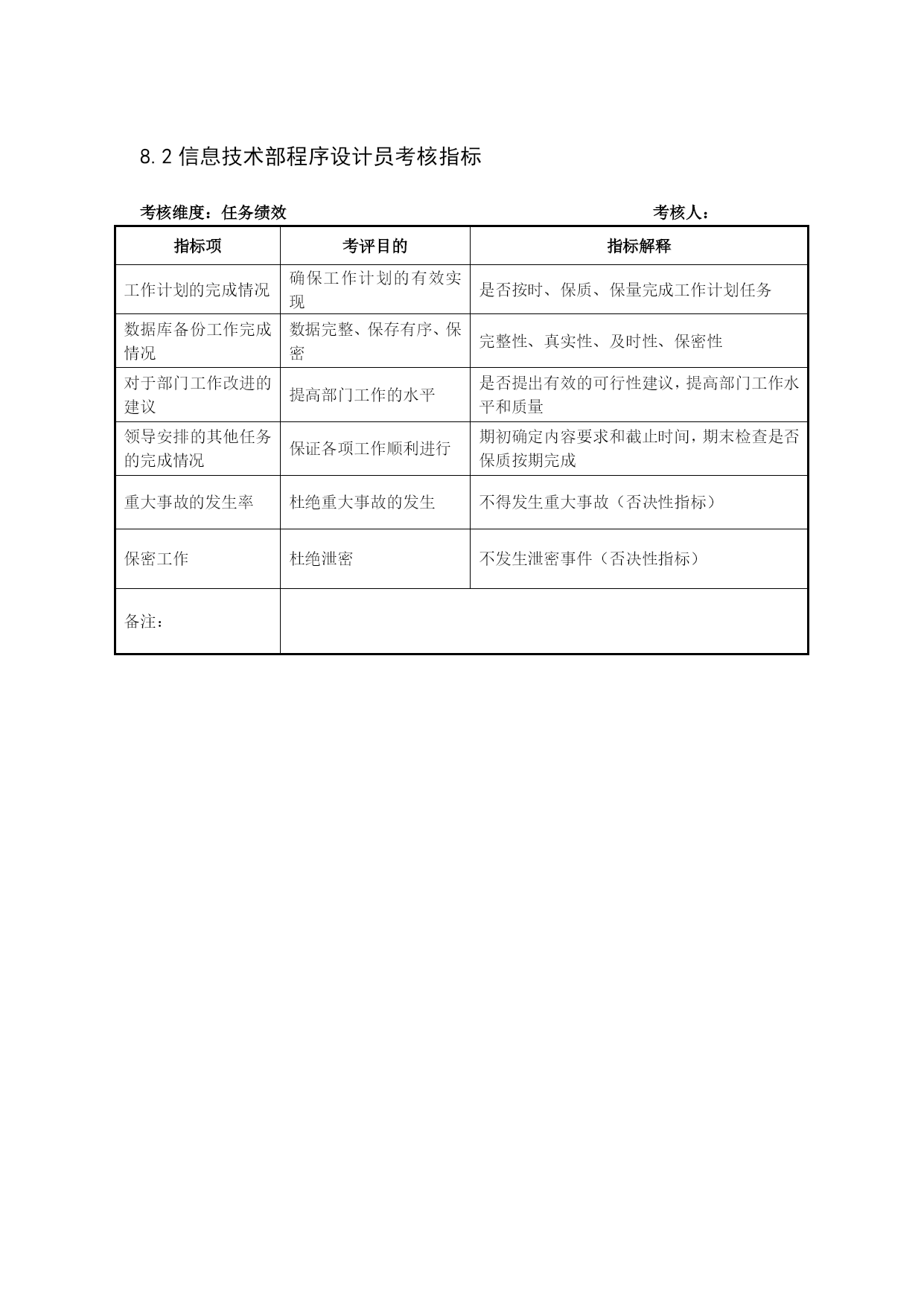 8.2 信息技术部程序设计员考核指标

考核维度：任务绩效　　　　考核人：

| 指标项 | 考评目的 | 指标解释 |
|---|---|---|
| 工作计划的完成情况 | 确保工作计划的有效实现 | 是否按时、保质、保量完成工作计划任务 |
| 数据库备份工作完成情况 | 数据完整、保存有序、保密 | 完整性、真实性、及时性、保密性 |
| 对于部门工作改进的建议 | 提高部门工作的水平 | 是否提出有效的可行性建议，提高部门工作水平和质量 |
| 领导安排的其他任务的完成情况 | 保证各项工作顺利进行 | 期初确定内容要求和截止时间，期末检查是否保质按期完成 |
| 重大事故的发生率 | 杜绝重大事故的发生 | 不得发生重大事故（否决性指标） |
| 保密工作 | 杜绝泄密 | 不发生泄密事件（否决性指标） |
| 备注： | | |